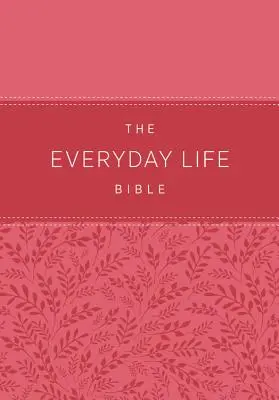 THE
EVERYDAY LIFE
BIBLE